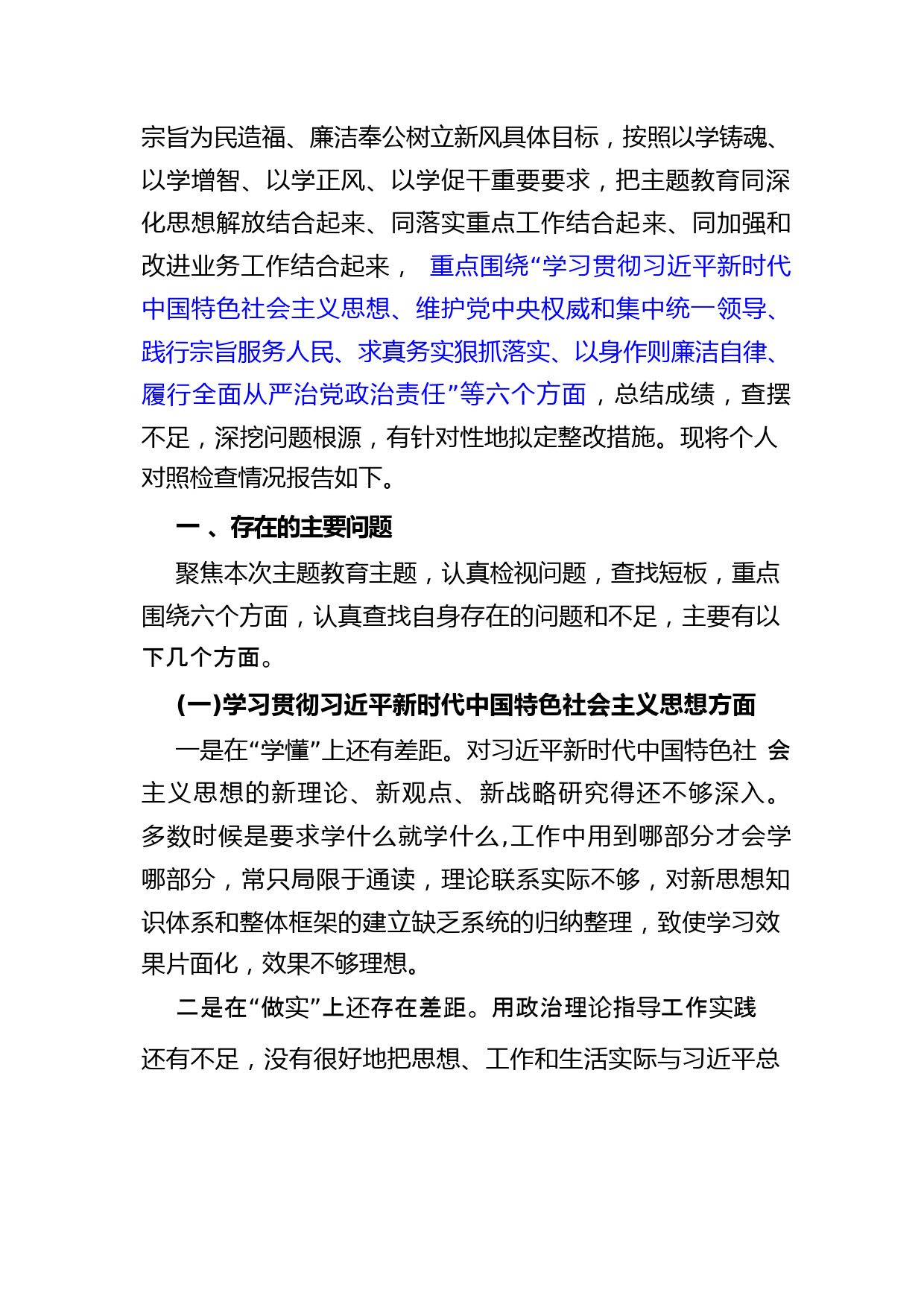 宗旨为民造福、廉洁奉公树立新风具体目标，按照以学铸魂、以学增智、以学正风、以学促干重要要求，把主题教育同深化思想解放结合起来、同落实重点工作结合起来、同加强和改进业务工作结合起来， 重点围绕“学习贯彻习近平新时代中国特色社会主义思想、维护党中央权威和集中统一领导、践行宗旨服务人民、求真务实狠抓落实、以身作则廉洁自律、履行全面从严治党政治责任”等六个方面，总结成绩，查摆不足，深挖问题根源，有针对性地拟定整改措施。现将个人对照检查情况报告如下。

一 、存在的主要问题

聚焦本次主题教育主题，认真检视问题，查找短板，重点围绕六个方面，认真查找自身存在的问题和不足，主要有以下几个方面。

(一)学习贯彻习近平新时代中国特色社会主义思想方面

一是在“学懂”上还有差距。对习近平新时代中国特色社 会主义思想的新理论、新观点、新战略研究得还不够深入。多数时候是要求学什么就学什么,工作中用到哪部分才会学哪部分，常只局限于通读，理论联系实际不够，对新思想知识体系和整体框架的建立缺乏系统的归纳整理，致使学习效果片面化，效果不够理想。

二是在“做实”上还存在差距。用政治理论指导工作实践还有不足，没有很好地把思想、工作和生活实际与习近平总